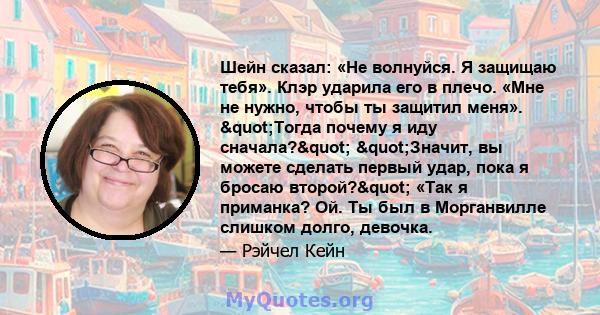 Шейн сказал: «Не волнуйся. Я защищаю тебя». Клэр ударила его в плечо. «Мне не нужно, чтобы ты защитил меня». &quot;Тогда почему я иду сначала?&quot; &quot;Значит, вы можете сделать первый удар, пока я бросаю второй?&quot; «Так я приманка? Ой. Ты был в Морганвилле слишком долго, девочка.

— Рэйчел Кейн

MyQuotes.org